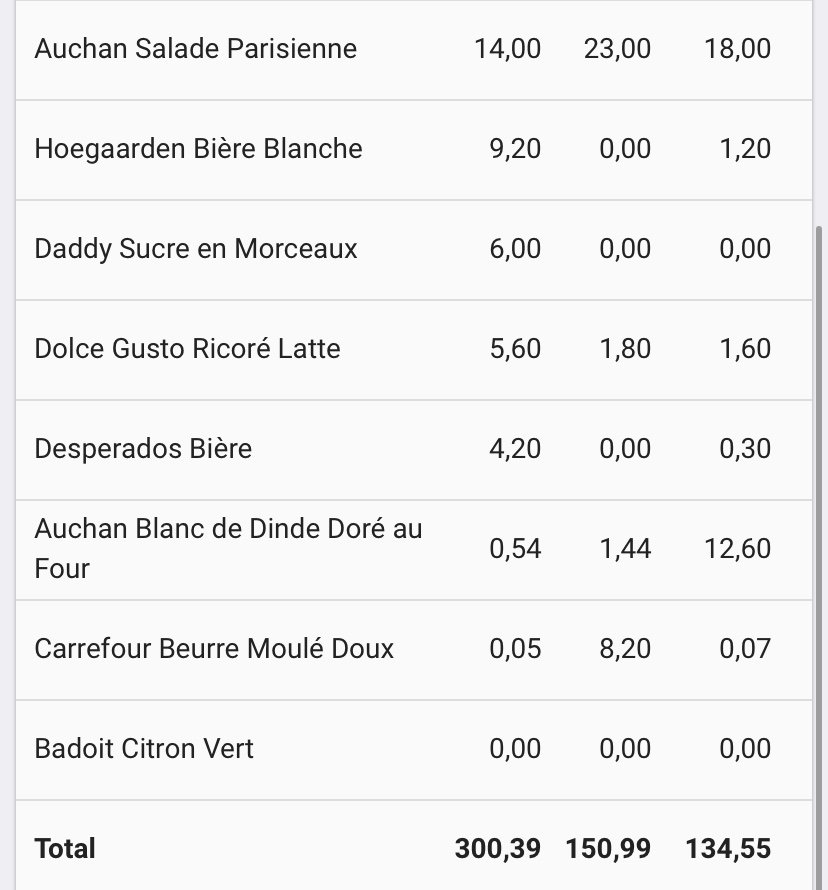 | | | | |
|---|---|---|---|
| Auchan Salade Parisienne | 14,00 | 23,00 | 18,00 |
| Hoegaarden Bière Blanche | 9,20 | 0,00 | 1,20 |
| Daddy Sucre en Morceaux | 6,00 | 0,00 | 0,00 |
| Dolce Gusto Ricoré Latte | 5,60 | 1,80 | 1,60 |
| Desperados Bière | 4,20 | 0,00 | 0,30 |
| Auchan Blanc de Dinde Doré au Four | 0,54 | 1,44 | 12,60 |
| Carrefour Beurre Moulé Doux | 0,05 | 8,20 | 0,07 |
| Badoit Citron Vert | 0,00 | 0,00 | 0,00 |
| **Total** | **300,39** | **150,99** | **134,55** |